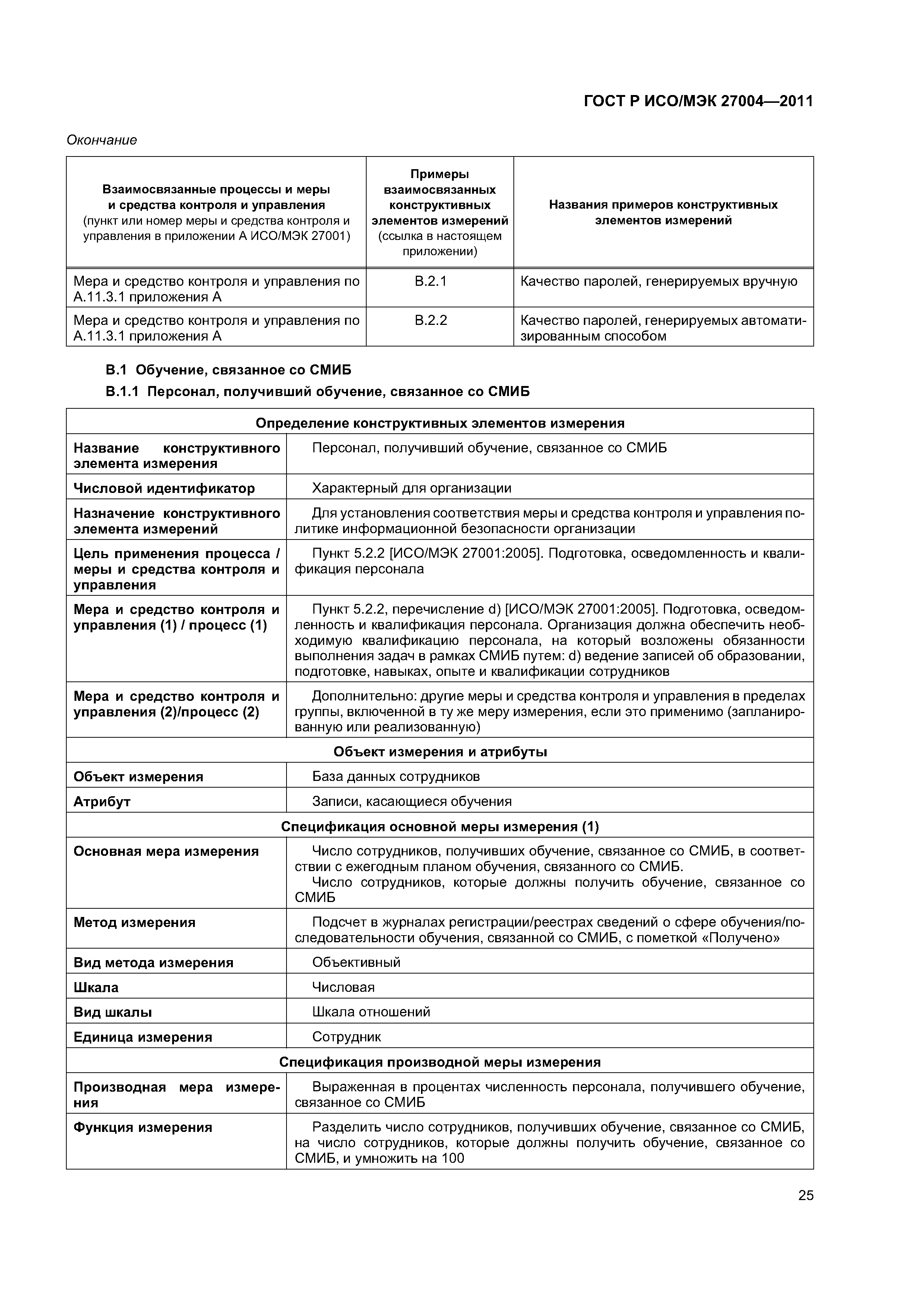 ГОСТ Р ИСО/МЭК 27004—2011

Окончание

| Взаимосвязанные процессы и меры и средства контроля и управления (пункт или номер меры и средства контроля и управления в приложении А ИСО/МЭК 27001) | Примеры взаимосвязанных конструктивных элементов измерений (ссылка в настоящем приложении) | Названия примеров конструктивных элементов измерений |
|---|---|---|
| Мера и средство контроля и управления по А.11.3.1 приложения А | В.2.1 | Качество паролей, генерируемых вручную |
| Мера и средство контроля и управления по А.11.3.1 приложения А | В.2.2 | Качество паролей, генерируемых автоматизированным способом |

В.1 Обучение, связанное со СМИБ

В.1.1 Персонал, получивший обучение, связанное со СМИБ

| Определение конструктивных элементов измерения | |
|---|---|
| Название конструктивного элемента измерения | Персонал, получивший обучение, связанное со СМИБ |
| Числовой идентификатор | Характерный для организации |
| Назначение конструктивного элемента измерений | Для установления соответствия меры и средства контроля и управления политике информационной безопасности организации |
| Цель применения процесса / меры и средства контроля и управления | Пункт 5.2.2 [ИСО/МЭК 27001:2005]. Подготовка, осведомленность и квалификация персонала |
| Мера и средство контроля и управления (1) / процесс (1) | Пункт 5.2.2, перечисление d) [ИСО/МЭК 27001:2005]. Подготовка, осведомленность и квалификация персонала. Организация должна обеспечить необходимую квалификацию персонала, на который возложены обязанности выполнения задач в рамках СМИБ путем: d) ведение записей об образовании, подготовке, навыках, опыте и квалификации сотрудников |
| Мера и средство контроля и управления (2)/процесс (2) | Дополнительно: другие меры и средства контроля и управления в пределах группы, включенной в ту же меру измерения, если это применимо (запланированную или реализованную) |
| Объект измерения и атрибуты | |
| Объект измерения | База данных сотрудников |
| Атрибут | Записи, касающиеся обучения |
| Спецификация основной меры измерения (1) | |
| Основная мера измерения | Число сотрудников, получивших обучение, связанное со СМИБ, в соответствии с ежегодным планом обучения, связанного со СМИБ. Число сотрудников, которые должны получить обучение, связанное со СМИБ |
| Метод измерения | Подсчет в журналах регистрации/реестрах сведений о сфере обучения/последовательности обучения, связанной со СМИБ, с пометкой «Получено» |
| Вид метода измерения | Объективный |
| Шкала | Числовая |
| Вид шкалы | Шкала отношений |
| Единица измерения | Сотрудник |
| Спецификация производной меры измерения | |
| Производная мера измерения | Выраженная в процентах численность персонала, получившего обучение, связанное со СМИБ |
| Функция измерения | Разделить число сотрудников, получивших обучение, связанное со СМИБ, на число сотрудников, которые должны получить обучение, связанное со СМИБ, и умножить на 100 |

25